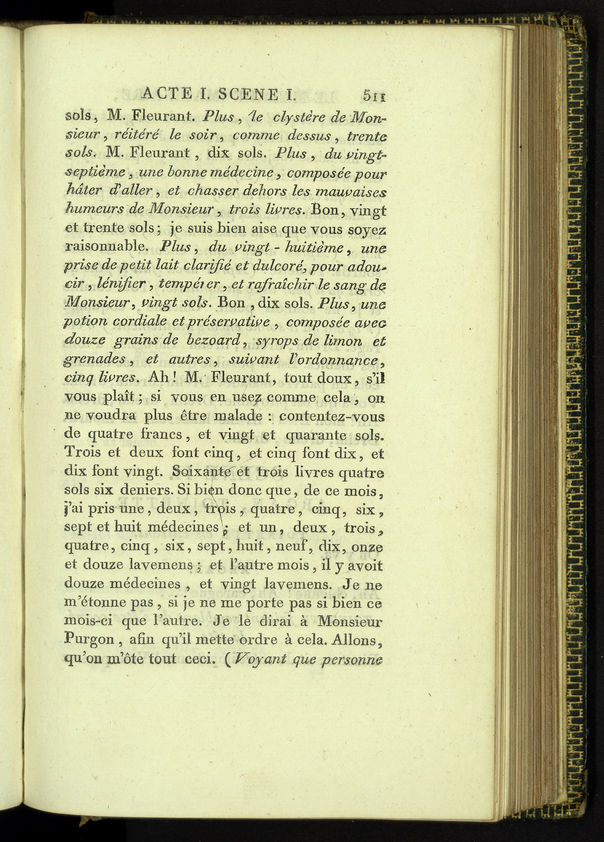 ACTE I. SCENE I. 511

sols, M. Fleurant. Plus, le clystère de Monsieur, réitéré le soir, comme dessus, trente sols. M. Fleurant, dix sols. Plus, du vingt-septième, une bonne médecine, composée pour hâter d'aller, et chasser dehors les mauvaises humeurs de Monsieur, trois livres. Bon, vingt et trente sols; je suis bien aise que vous soyez raisonnable. Plus, du vingt-huitième, une prise de petit lait clarifié et dulcoré, pour adoucir, lénifier, tempérer, et rafraîchir le sang de Monsieur, vingt sols. Bon, dix sols. Plus, une potion cordiale et préservative, composée avec douze grains de bezoard, syrops de limon et grenades, et autres, suivant l'ordonnance, cinq livres. Ah! M. Fleurant, tout doux, s'il vous plaît; si vous en usez comme cela, on ne voudra plus être malade: contentez-vous de quatre francs, et vingt et quarante sols. Trois et deux font cinq, et cinq font dix, et dix font vingt. Soixante et trois livres quatre sols six deniers. Si bien donc que, de ce mois, j'ai pris une, deux, trois, quatre, cinq, six, sept et huit médecines; et un, deux, trois, quatre, cinq, six, sept, huit, neuf, dix, onze et douze lavemens; et l'autre mois, il y avoit douze médecines, et vingt lavemens. Je ne m'étonne pas, si je ne me porte pas si bien ce mois-ci que l'autre. Je le dirai à Monsieur Purgon, afin qu'il mette ordre à cela. Allons, qu'on m'ôte tout ceci. (Voyant que personne